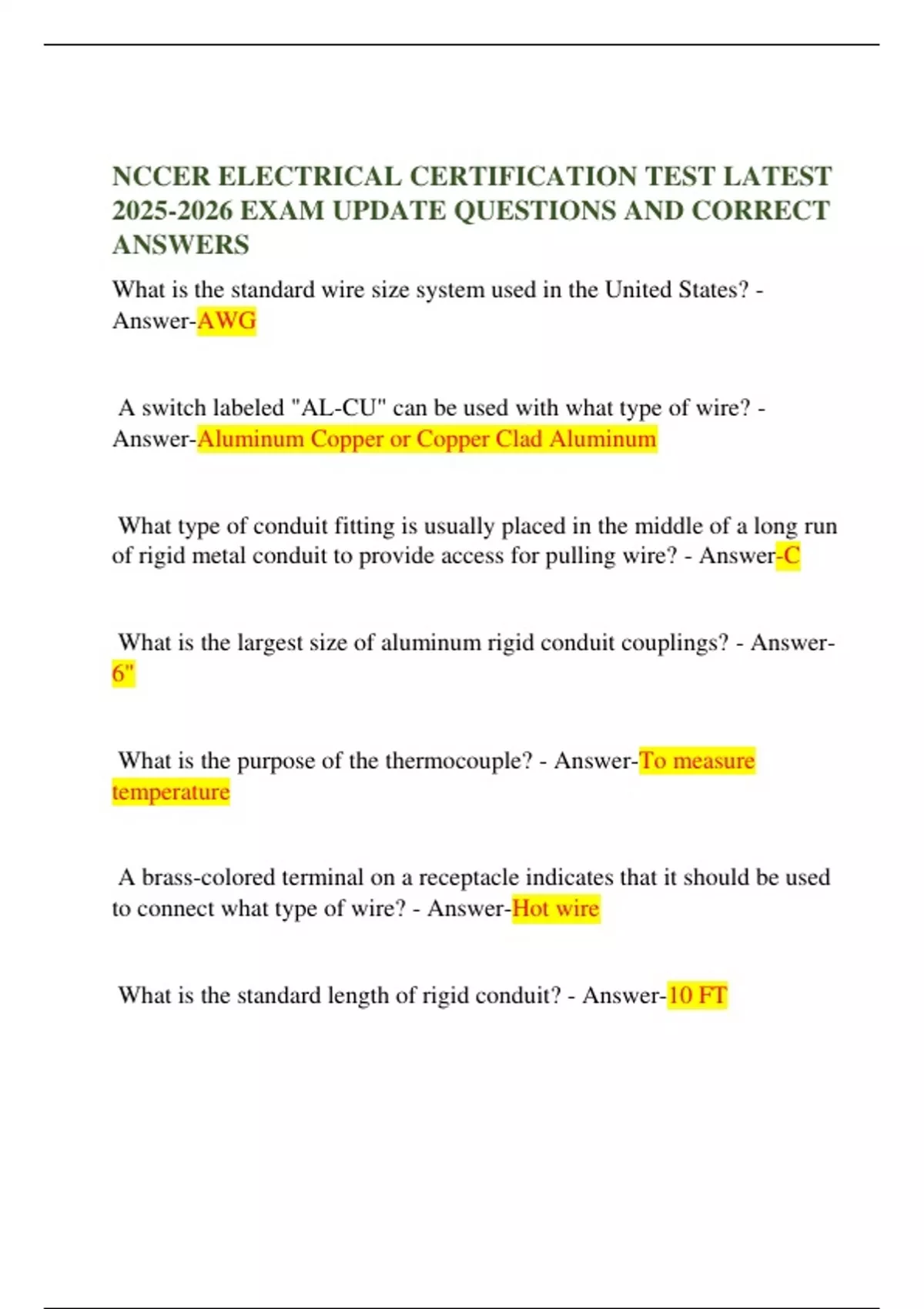 NCCER ELECTRICAL CERTIFICATION TEST LATEST 2025-2026 EXAM UPDATE QUESTIONS AND CORRECT ANSWERS

What is the standard wire size system used in the United States? - Answer-AWG

A switch labeled "AL-CU" can be used with what type of wire? - Answer-Aluminum Copper or Copper Clad Aluminum

What type of conduit fitting is usually placed in the middle of a long run of rigid metal conduit to provide access for pulling wire? - Answer-C

What is the largest size of aluminum rigid conduit couplings? - Answer-6"

What is the purpose of the thermocouple? - Answer-To measure temperature

A brass-colored terminal on a receptacle indicates that it should be used to connect what type of wire? - Answer-Hot wire

What is the standard length of rigid conduit? - Answer-10 FT